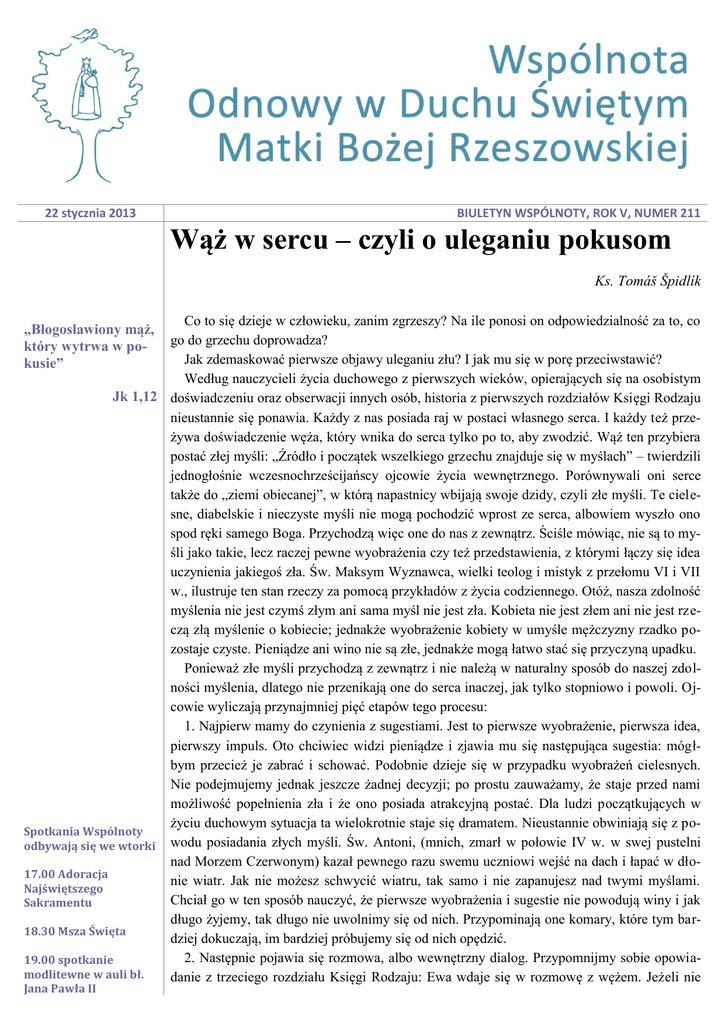 Wspólnota
Odnowy w Duchu Świętym
Matki Bożej Rzeszowskiej

22 stycznia 2013

BIULETYN WSPÓLNOTY, ROK V, NUMER 211

„Błogosławiony mąż, który wytrwa w pokusie”

Jk 1,12

Spotkania Wspólnoty odbywają się we wtorki

17.00 Adoracja Najświętszego Sakramentu

18.30 Msza Święta

19.00 spotkanie modlitewne w auli bł. Jana Pawła II

Wąż w sercu – czyli o uleganiu pokusom

Ks. Tomáš Špidlík

Co to się dzieje w człowieku, zanim zgrzeszy? Na ile ponosi on odpowiedzialność za to, co go do grzechu doprowadza?

Jak zdemaskować pierwsze objawy uleganiu złu? I jak mu się w porę przeciwstawić?

Według nauczycieli życia duchowego z pierwszych wieków, opierających się na osobistym doświadczeniu oraz obserwacji innych osób, historia z pierwszych rozdziałów Księgi Rodzaju nieustannie się ponawia. Każdy z nas posiada raj w postaci własnego serca. I każdy też przeżywa doświadczenie węża, który wnika do serca tylko po to, aby zwodzić. Wąż ten przybiera postać złej myśli: „Źródło i początek wszelkiego grzechu znajduje się w myślach” – twierdzili jednogłośnie wczesnochrześcijańscy ojcowie życia wewnętrznego. Porównywali oni serce także do „ziemi obiecanej”, w którą napastnicy wbijają swoje dzidy, czyli złe myśli. Te cielesne, diabelskie i nieczyste myśli nie mogą pochodzić wprost ze serca, albowiem wyszło ono spod ręki samego Boga. Przychodzą więc one do nas z zewnątrz. Ściśle mówiąc, nie są to myśli jako takie, lecz raczej pewne wyobrażenia czy też przedstawienia, z którymi łączy się idea uczynienia jakiegoś zła. Św. Maksym Wyznawca, wielki teolog i mistyk z przełomu VI i VII w., ilustruje ten stan rzeczy za pomocą przykładów z życia codziennego. Otóż, nasza zdolność myślenia nie jest czymś złym ani sama myśl nie jest zła. Kobieta nie jest złem ani nie jest rzeczą złą myślenie o kobiecie; jednakże wyobrażenie kobiety w umyśle mężczyzny rzadko pozostaje czyste. Pieniądze ani wino nie są złe, jednakże mogą łatwo stać się przyczyną upadku.

Ponieważ złe myśli przychodzą z zewnątrz i nie należą w naturalny sposób do naszej zdolności myślenia, dlatego nie przenikają one do serca inaczej, jak tylko stopniowo i powoli. Ojcowie wyliczają przynajmniej pięć etapów tego procesu:

1. Najpierw mamy do czynienia z sugestiami. Jest to pierwsze wyobrażenie, pierwsza idea, pierwszy impuls. Oto chciwiec widzi pieniądze i zjawia mu się następująca sugestia: mógłbym przecież je zabrać i schować. Podobnie dzieje się w przypadku wyobrażeń cielesnych. Nie podejmujemy jednak jeszcze żadnej decyzji; po prostu zauważamy, że staje przed nami możliwość popełnienia zła i że ono posiada atrakcyjną postać. Dla ludzi początkujących w życiu duchowym sytuacja ta wielokrotnie staje się dramatem. Nieustannie obwiniają się z powodu posiadania złych myśli. Św. Antoni, (mnich, zmarł w połowie IV w. w swej pustelni nad Morzem Czerwonym) kazał pewnego razu swemu uczniowi wejść na dach i łapać w dłonie wiatr. Jak nie możesz schwycić wiatru, tak samo i nie zapanujesz nad twymi myślami. Chciał go w ten sposób nauczyć, że pierwsze wyobrażenia i sugestie nie powodują winy i jak długo żyjemy, tak długo nie uwolnimy się od nich. Przypominają one komary, które tym bardziej dokuczają, im bardziej próbujemy się od nich opędzić.

2. Następnie pojawia się rozmowa, albo wewnętrzny dialog. Przypomnijmy sobie opowiadanie z trzeciego rozdziału Księgi Rodzaju: Ewa wdaje się w rozmowę z wężem. Jeżeli nie